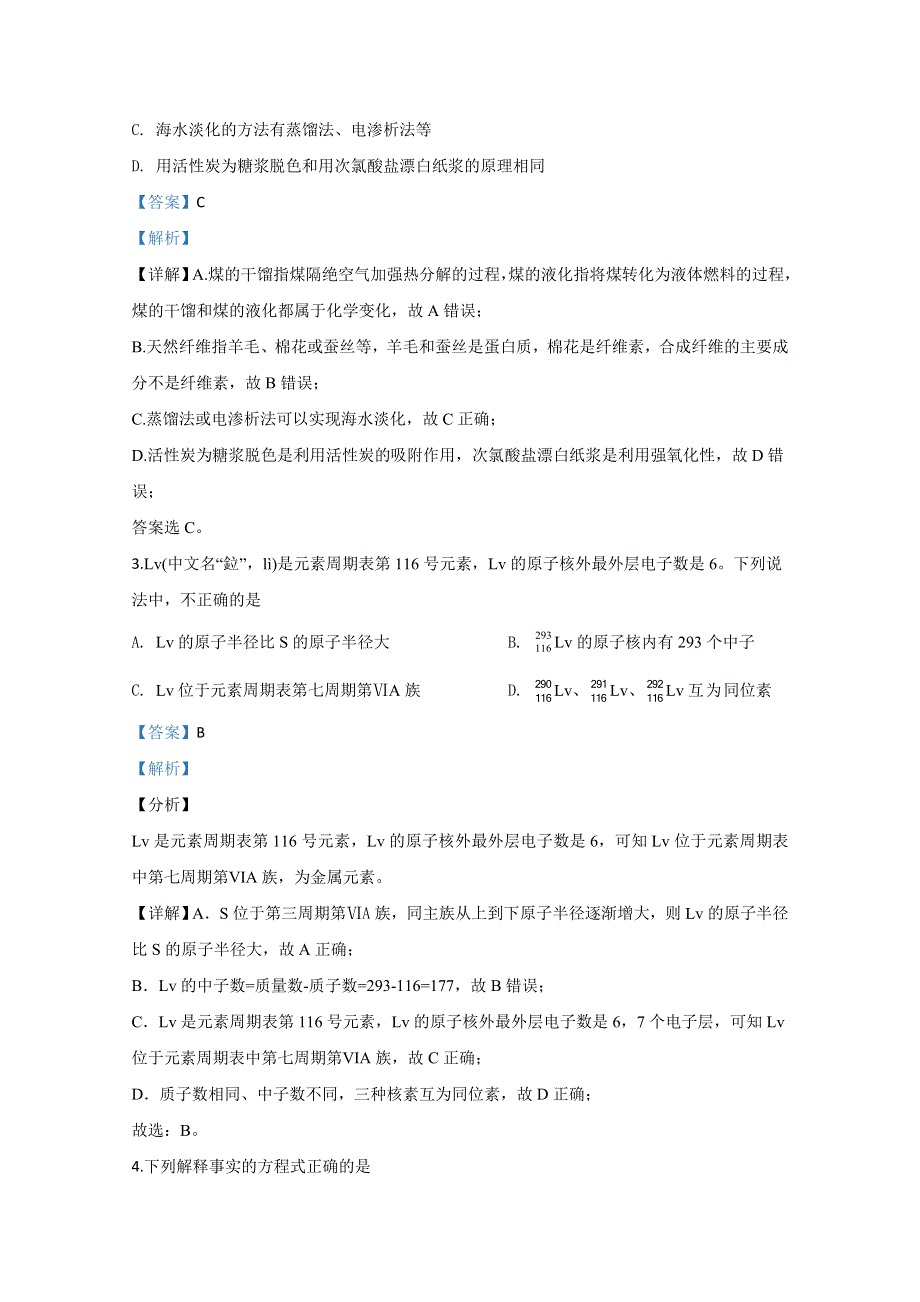 C. 海水淡化的方法有蒸馏法、电渗析法等

D. 用活性炭为糖浆脱色和用次氯酸盐漂白纸浆的原理相同

【答案】C

【解析】

【详解】A.煤的干馏指煤隔绝空气加强热分解的过程，煤的液化指将煤转化为液体燃料的过程，煤的干馏和煤的液化都属于化学变化，故 A 错误；

B.天然纤维指羊毛、棉花或蚕丝等，羊毛和蚕丝是蛋白质，棉花是纤维素，合成纤维的主要成分不是纤维素，故 B 错误；

C.蒸馏法或电渗析法可以实现海水淡化，故 C 正确；

D.活性炭为糖浆脱色是利用活性炭的吸附作用，次氯酸盐漂白纸浆是利用强氧化性，故 D 错误；

答案选 C。

3.Lv(中文名“鉝”，lì)是元素周期表第 116 号元素，Lv 的原子核外最外层电子数是 6。下列说法中，不正确的是

A. Lv 的原子半径比 S 的原子半径大

B. $^{293}_{116}Lv$ 的原子核内有 293 个中子

C. Lv 位于元素周期表第七周期第ⅥA 族

D. $^{290}_{116}Lv$、$^{291}_{116}Lv$、$^{292}_{116}Lv$ 互为同位素

【答案】B

【解析】

【分析】

Lv 是元素周期表第 116 号元素，Lv 的原子核外最外层电子数是 6，可知 Lv 位于元素周期表中第七周期第VIA 族，为金属元素。

【详解】A．S 位于第三周期第VIA 族，同主族从上到下原子半径逐渐增大，则 Lv 的原子半径比 S 的原子半径大，故 A 正确；

B．Lv 的中子数=质量数-质子数=293-116=177，故 B 错误；

C．Lv 是元素周期表第 116 号元素，Lv 的原子核外最外层电子数是 6，7 个电子层，可知 Lv 位于元素周期表中第七周期第VIA 族，故 C 正确；

D．质子数相同、中子数不同，三种核素互为同位素，故 D 正确；

故选：B。

4.下列解释事实的方程式正确的是